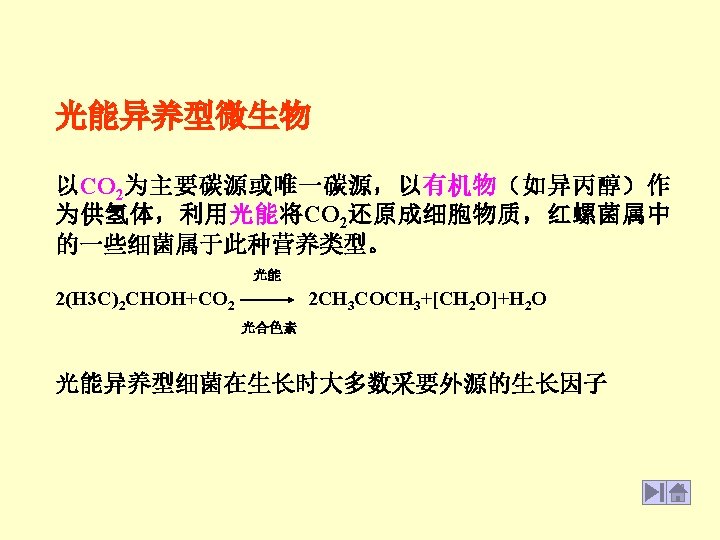 光能异养型微生物

以$CO_2$为主要碳源或唯一碳源，以有机物（如异丙醇）作为供氢体，利用光能将$CO_2$还原成细胞物质，红螺菌属中的一些细菌属于此种营养类型。

$2(H3C)_2CHOH+CO_2 \xrightarrow[光合色素]{光能} 2CH_3COCH_3+[CH_2O]+H_2O$

光能异养型细菌在生长时大多数采要外源的生长因子